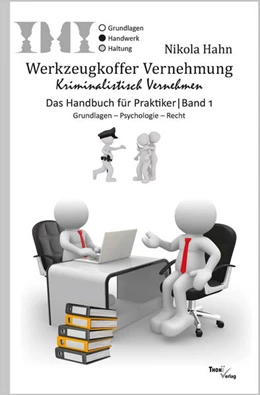 Grundlagen
Handwerk
Haltung

Nikola Hahn

Werkzeugkoffer Vernehmung
Kriminalistisch Vernehmen

Das Handbuch für Praktiker | Band 1
Grundlagen – Psychologie – Recht

Thoni Verlag